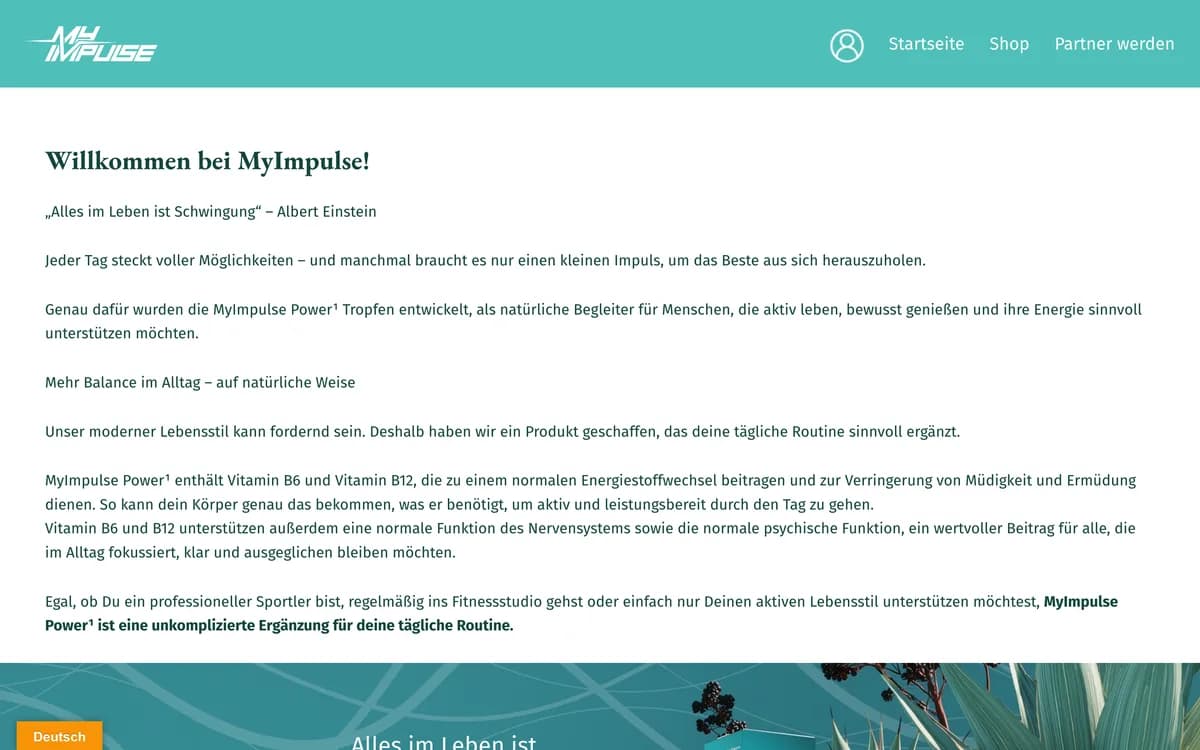 MY IMPULSE

Startseite Shop Partner werden

Willkommen bei MyImpulse!

„Alles im Leben ist Schwingung“ – Albert Einstein

Jeder Tag steckt voller Möglichkeiten – und manchmal braucht es nur einen kleinen Impuls, um das Beste aus sich herauszuholen.

Genau dafür wurden die MyImpulse Power¹ Tropfen entwickelt, als natürliche Begleiter für Menschen, die aktiv leben, bewusst genießen und ihre Energie sinnvoll unterstützen möchten.

Mehr Balance im Alltag – auf natürliche Weise

Unser moderner Lebensstil kann fordernd sein. Deshalb haben wir ein Produkt geschaffen, das deine tägliche Routine sinnvoll ergänzt.

MyImpulse Power¹ enthält Vitamin B6 und Vitamin B12, die zu einem normalen Energiestoffwechsel beitragen und zur Verringerung von Müdigkeit und Ermüdung dienen. So kann dein Körper genau das bekommen, was er benötigt, um aktiv und leistungsbereit durch den Tag zu gehen.
Vitamin B6 und B12 unterstützen außerdem eine normale Funktion des Nervensystems sowie die normale psychische Funktion, ein wertvoller Beitrag für alle, die im Alltag fokussiert, klar und ausgeglichen bleiben möchten.

Egal, ob Du ein professioneller Sportler bist, regelmäßig ins Fitnessstudio gehst oder einfach nur Deinen aktiven Lebensstil unterstützen möchtest, MyImpulse Power¹ ist eine unkomplizierte Ergänzung für deine tägliche Routine.

Deutsch

Alles im Leben ist